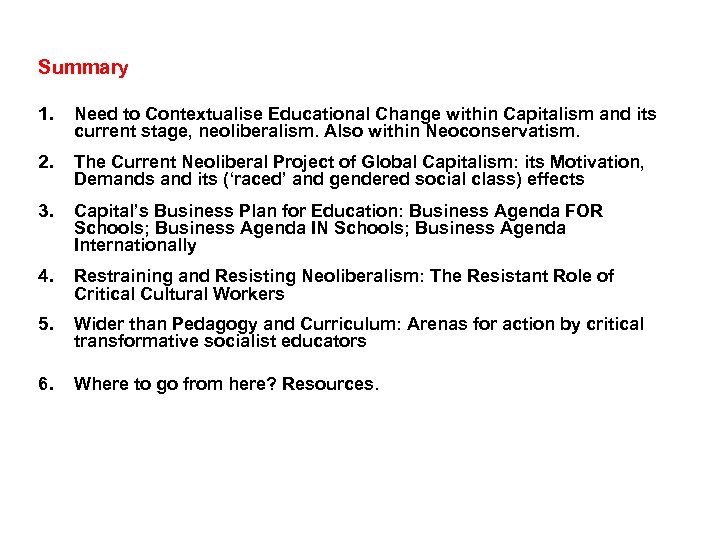 Summary

1. Need to Contextualise Educational Change within Capitalism and its current stage, neoliberalism. Also within Neoconservatism.

2. The Current Neoliberal Project of Global Capitalism: its Motivation, Demands and its (‘raced’ and gendered social class) effects

3. Capital’s Business Plan for Education: Business Agenda FOR Schools; Business Agenda IN Schools; Business Agenda Internationally

4. Restraining and Resisting Neoliberalism: The Resistant Role of Critical Cultural Workers

5. Wider than Pedagogy and Curriculum: Arenas for action by critical transformative socialist educators

6. Where to go from here? Resources.